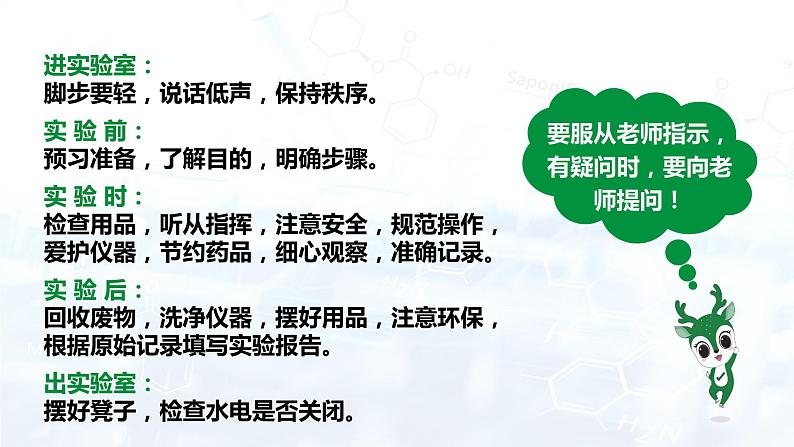 进实验室：
脚步要轻，说话低声，保持秩序。

实 验 前：
预习准备，了解目的，明确步骤。

实 验 时：
检查用品，听从指挥，注意安全，规范操作，爱护仪器，节约药品，细心观察，准确记录。

实 验 后：
回收废物，洗净仪器，摆好用品，注意环保，根据原始记录填写实验报告。

出实验室：
摆好凳子，检查水电是否关闭。

要服从老师指示，有疑问时，要向老师提问！